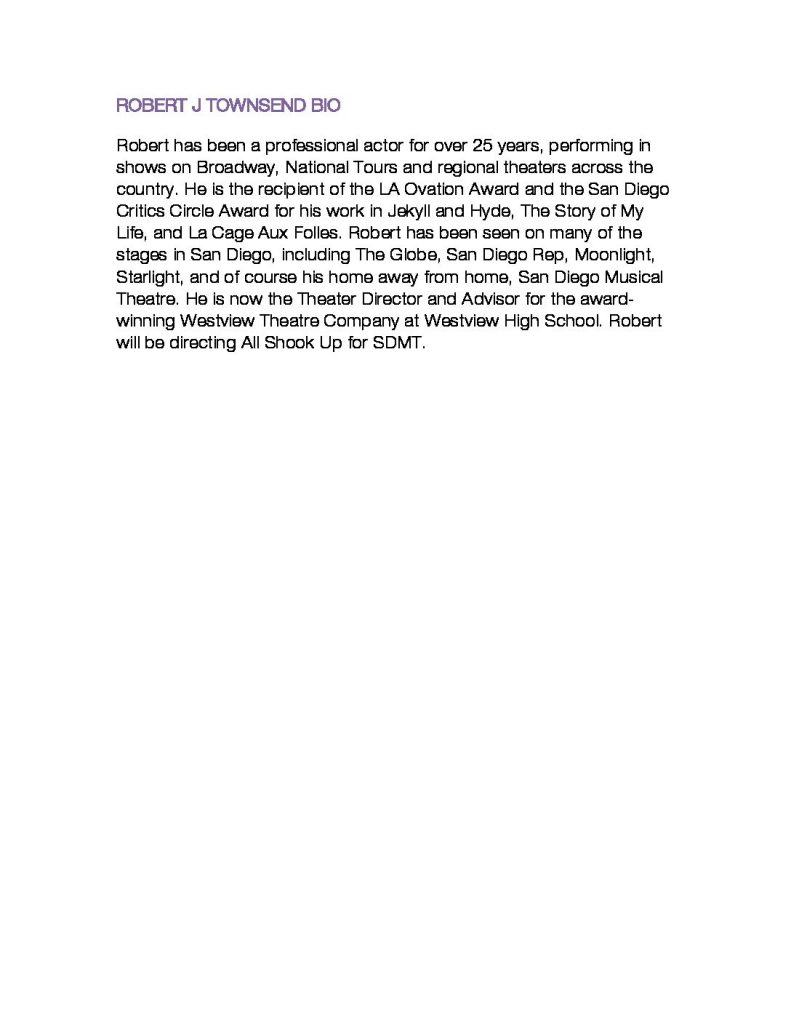 ROBERT J TOWNSEND BIO

Robert has been a professional actor for over 25 years, performing in shows on Broadway, National Tours and regional theaters across the country. He is the recipient of the LA Ovation Award and the San Diego Critics Circle Award for his work in Jekyll and Hyde, The Story of My Life, and La Cage Aux Folles. Robert has been seen on many of the stages in San Diego, including The Globe, San Diego Rep, Moonlight, Starlight, and of course his home away from home, San Diego Musical Theatre. He is now the Theater Director and Advisor for the award-winning Westview Theatre Company at Westview High School. Robert will be directing All Shook Up for SDMT.